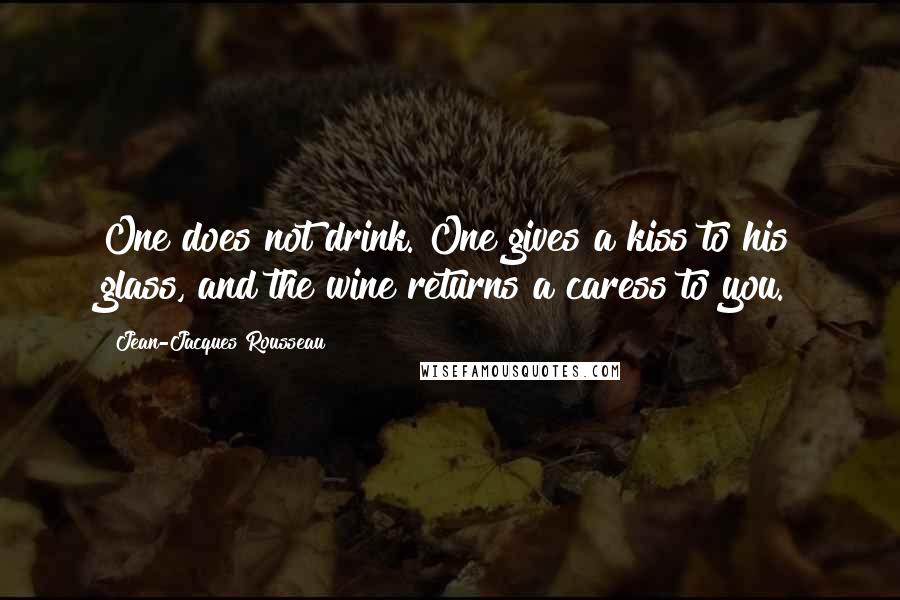 One does not drink. One gives a kiss to his glass, and the wine returns a caress to you.

Jean-Jacques Rousseau

WISEFAMOUSQUOTES.COM